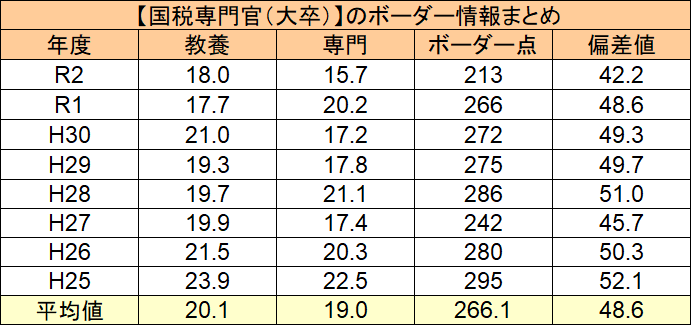 【国税専門官（大卒）】のボーダー情報まとめ

| 年度 | 教養 | 専門 | ボーダー点 | 偏差値 |
|---|---|---|---|---|
| R2 | 18.0 | 15.7 | 213 | 42.2 |
| R1 | 17.7 | 20.2 | 266 | 48.6 |
| H30 | 21.0 | 17.2 | 272 | 49.3 |
| H29 | 19.3 | 17.8 | 275 | 49.7 |
| H28 | 19.7 | 21.1 | 286 | 51.0 |
| H27 | 19.9 | 17.4 | 242 | 45.7 |
| H26 | 21.5 | 20.3 | 280 | 50.3 |
| H25 | 23.9 | 22.5 | 295 | 52.1 |
| 平均値 | 20.1 | 19.0 | 266.1 | 48.6 |